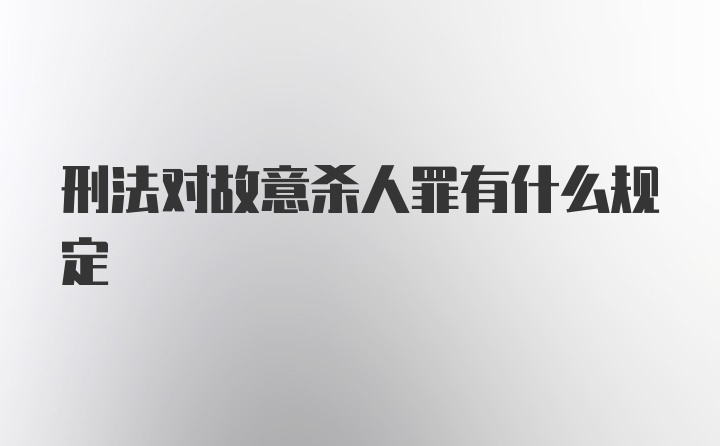 刑法对故意杀人罪有什么规定